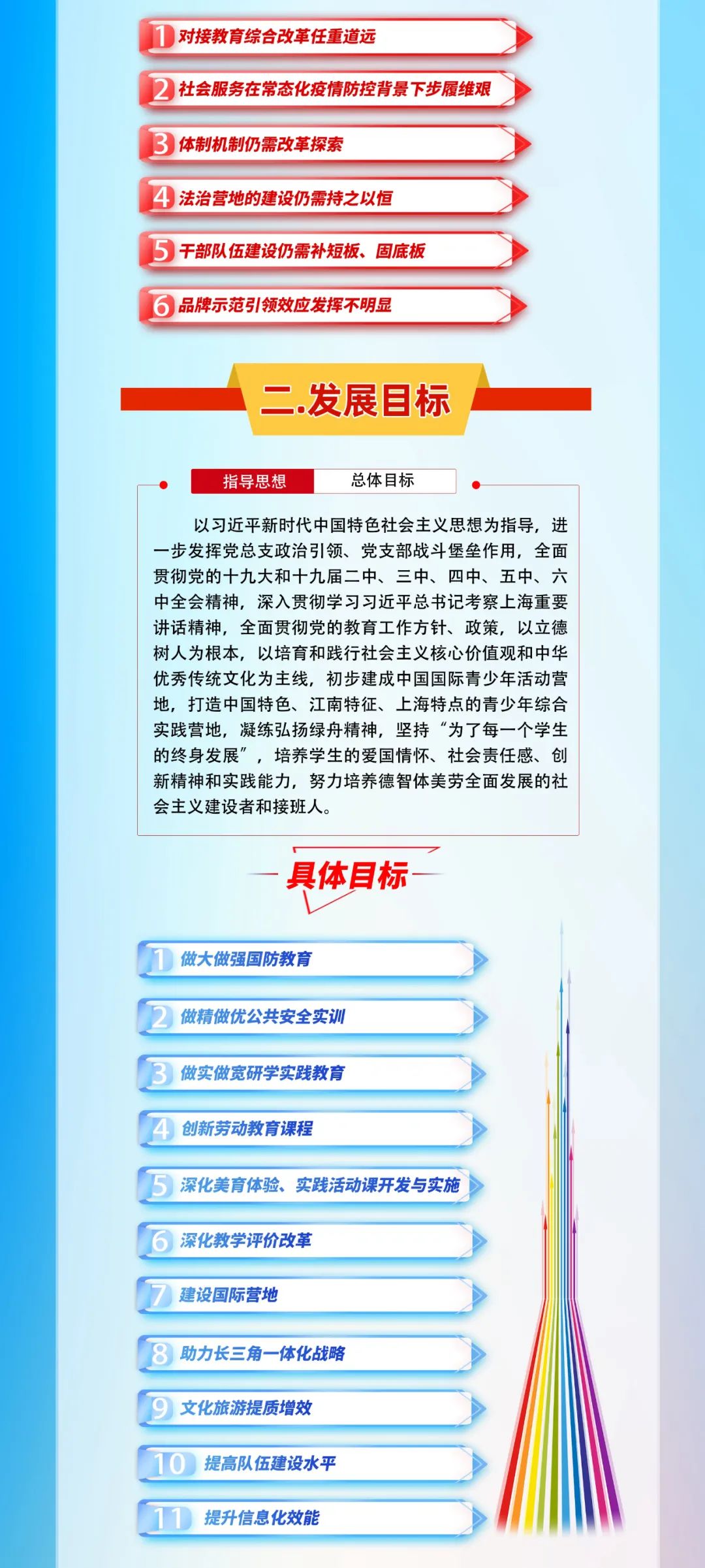 1 对接教育综合改革任重道远

2 社会服务在常态化疫情防控背景下步履维艰

3 体制机制仍需改革探索

4 法治营地的建设仍需持之以恒

5 干部队伍建设仍需补短板、固底板

6 品牌示范引领效应发挥不明显

二.发展目标

指导思想 总体目标

以习近平新时代中国特色社会主义思想为指导，进一步发挥党总支政治引领、党支部战斗堡垒作用，全面贯彻党的十九大和十九届二中、三中、四中、五中、六中全会精神，深入贯彻学习习近平总书记考察上海重要讲话精神，全面贯彻党的教育工作方针、政策，以立德树人为根本，以培育和践行社会主义核心价值观和中华优秀传统文化为主线，初步建成中国国际青少年活动营地，打造中国特色、江南特征、上海特点的青少年综合实践营地，凝练弘扬绿舟精神，坚持“为了每一个学生的终身发展”，培养学生的爱国情怀、社会责任感、创新精神和实践能力，努力培养德智体美劳全面发展的社会主义建设者和接班人。

具体目标

1 做大做强国防教育

2 做精做优公共安全实训

3 做实做宽研学实践教育

4 创新劳动教育课程

5 深化美育体验、实践活动课开发与实施

6 深化教学评价改革

7 建设国际营地

8 助力长三角一体化战略

9 文化旅游提质增效

10 提高队伍建设水平

11 提升信息化效能